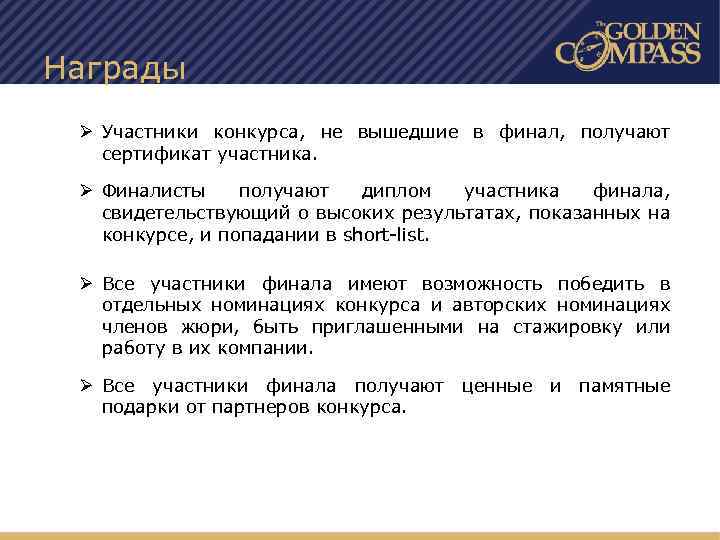 Награды

The GOLDEN COMPASS

➢ Участники конкурса, не вышедшие в финал, получают сертификат участника.

➢ Финалисты получают диплом участника финала, свидетельствующий о высоких результатах, показанных на конкурсе, и попадании в short-list.

➢ Все участники финала имеют возможность победить в отдельных номинациях конкурса и авторских номинациях членов жюри, быть приглашенными на стажировку или работу в их компании.

➢ Все участники финала получают ценные и памятные подарки от партнеров конкурса.